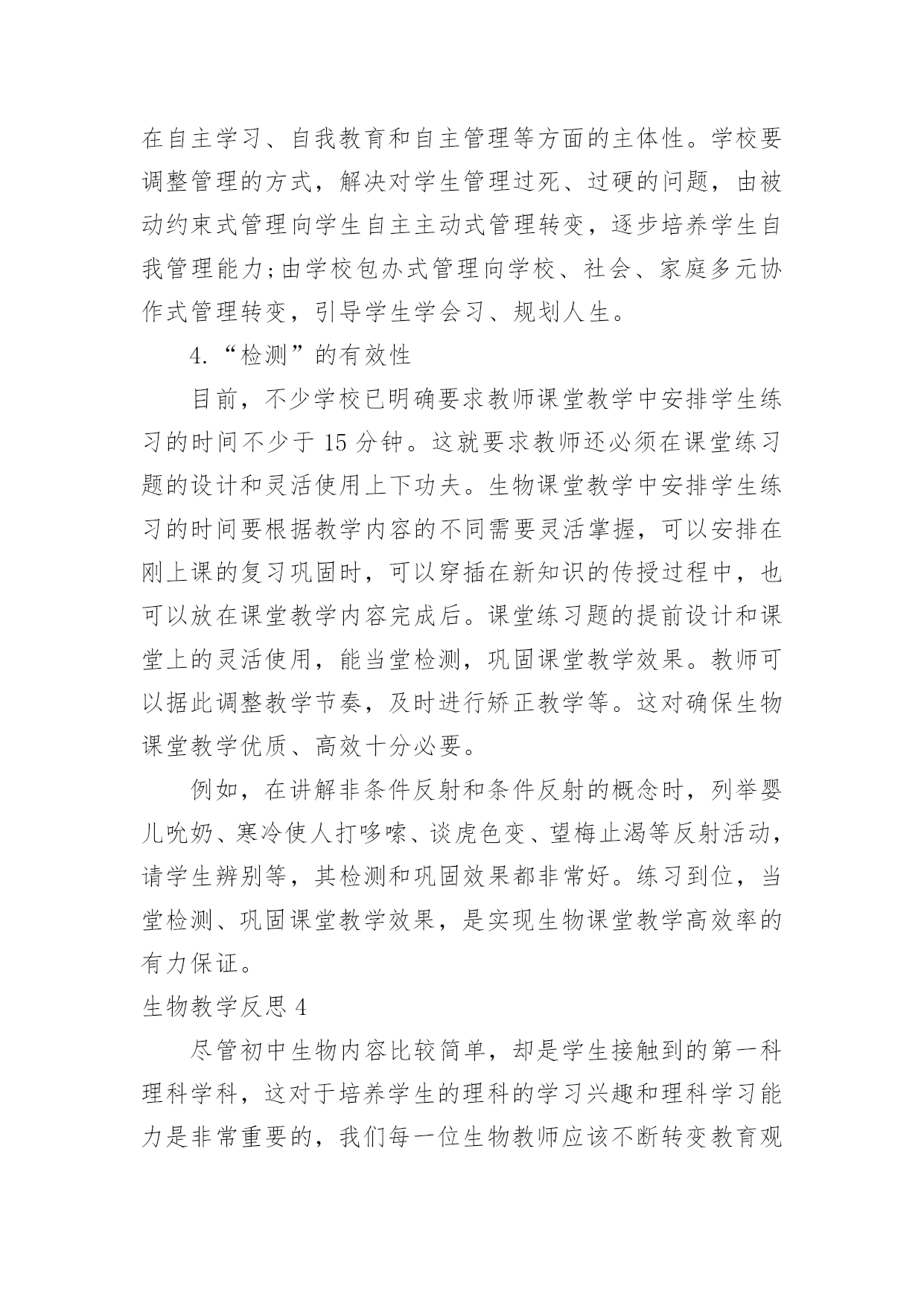 在自主学习、自我教育和自主管理等方面的主体性。学校要调整管理的方式，解决对学生管理过死、过硬的问题，由被动约束式管理向学生自主主动式管理转变，逐步培养学生自我管理能力;由学校包办式管理向学校、社会、家庭多元协作式管理转变，引导学生学会习、规划人生。

4.“检测”的有效性

目前，不少学校已明确要求教师课堂教学中安排学生练习的时间不少于 15 分钟。这就要求教师还必须在课堂练习题的设计和灵活使用上下功夫。生物课堂教学中安排学生练习的时间要根据教学内容的不同需要灵活掌握，可以安排在刚上课的复习巩固时，可以穿插在新知识的传授过程中，也可以放在课堂教学内容完成后。课堂练习题的提前设计和课堂上的灵活使用，能当堂检测，巩固课堂教学效果。教师可以据此调整教学节奏，及时进行矫正教学等。这对确保生物课堂教学优质、高效十分必要。

例如，在讲解非条件反射和条件反射的概念时，列举婴儿吮奶、寒冷使人打哆嗦、谈虎色变、望梅止渴等反射活动，请学生辨别等，其检测和巩固效果都非常好。练习到位，当堂检测、巩固课堂教学效果，是实现生物课堂教学高效率的有力保证。

生物教学反思 4

尽管初中生物内容比较简单，却是学生接触到的第一科理科学科，这对于培养学生的理科的学习兴趣和理科学习能力是非常重要的，我们每一位生物教师应该不断转变教育观